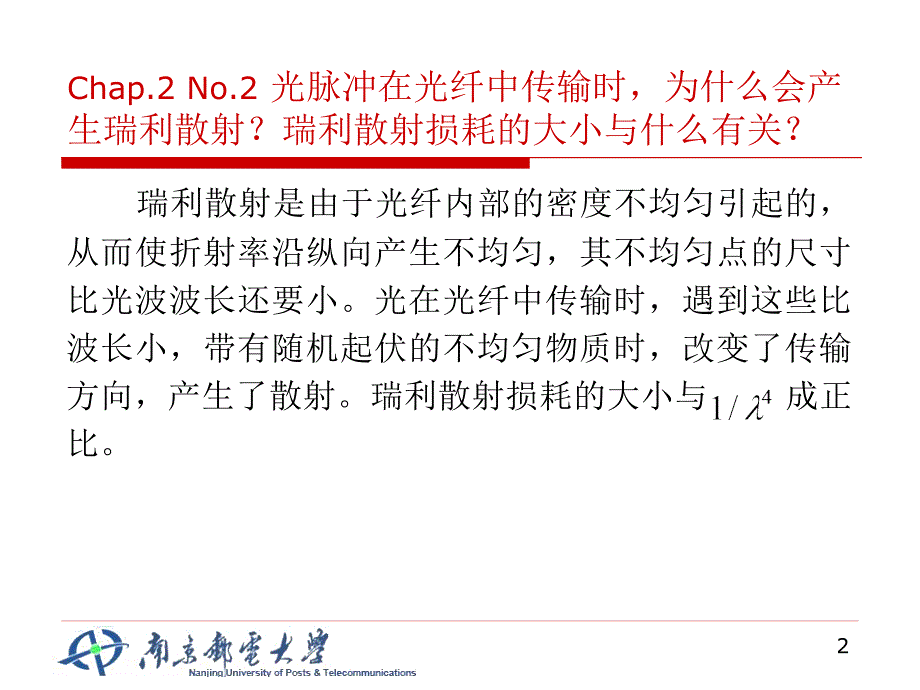 Chap.2 No.2 光脉冲在光纤中传输时，为什么会产生瑞利散射？瑞利散射损耗的大小与什么有关？

瑞利散射是由于光纤内部的密度不均匀引起的，从而使折射率沿纵向产生不均匀，其不均匀点的尺寸比光波波长还要小。光在光纤中传输时，遇到这些比波长小，带有随机起伏的不均匀物质时，改变了传输方向，产生了散射。瑞利散射损耗的大小与$1/\lambda^4$成正比。

南京邮电大学
Nanjing University of Posts & Telecommunications

2